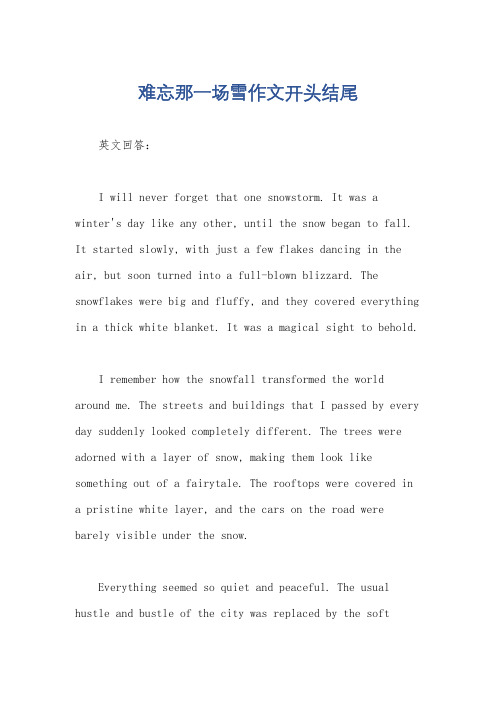 难忘那一场雪作文开头结尾

英文回答：

I will never forget that one snowstorm. It was a winter's day like any other, until the snow began to fall. It started slowly, with just a few flakes dancing in the air, but soon turned into a full-blown blizzard. The snowflakes were big and fluffy, and they covered everything in a thick white blanket. It was a magical sight to behold.

I remember how the snowfall transformed the world around me. The streets and buildings that I passed by every day suddenly looked completely different. The trees were adorned with a layer of snow, making them look like something out of a fairytale. The rooftops were covered in a pristine white layer, and the cars on the road were barely visible under the snow.

Everything seemed so quiet and peaceful. The usual hustle and bustle of the city was replaced by the soft